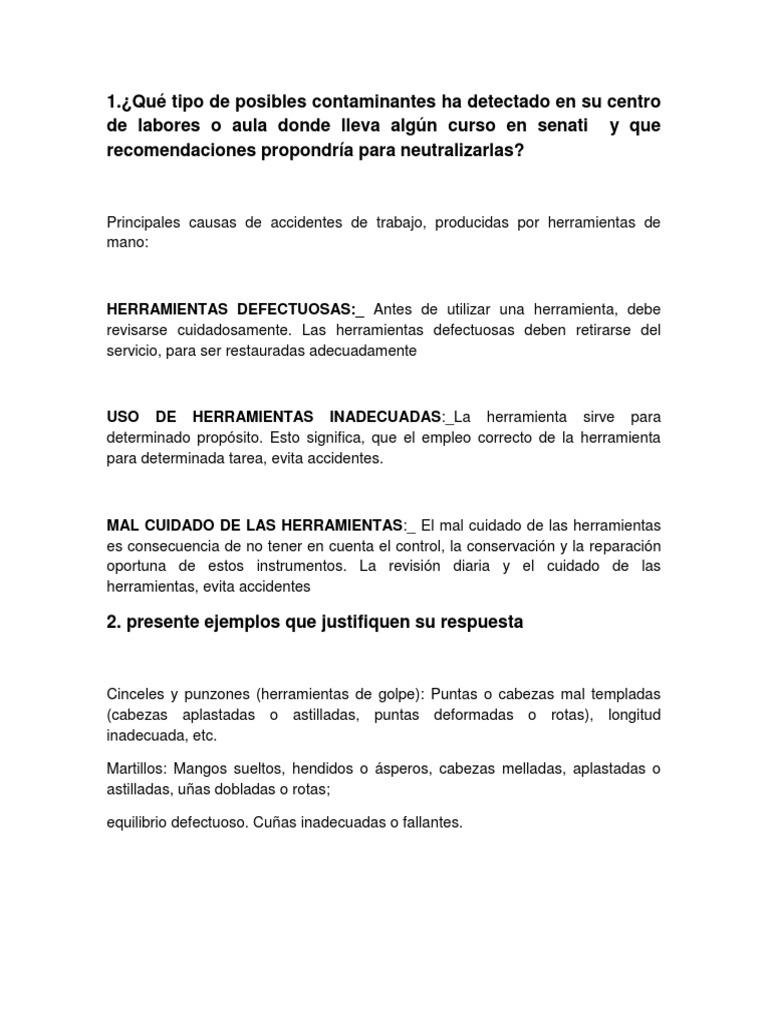 1.¿Qué tipo de posibles contaminantes ha detectado en su centro de labores o aula donde lleva algún curso en senati y que recomendaciones propondría para neutralizarlas?

Principales causas de accidentes de trabajo, producidas por herramientas de mano:

HERRAMIENTAS DEFECTUOSAS:_ Antes de utilizar una herramienta, debe revisarse cuidadosamente. Las herramientas defectuosas deben retirarse del servicio, para ser restauradas adecuadamente

USO DE HERRAMIENTAS INADECUADAS:_La herramienta sirve para determinado propósito. Esto significa, que el empleo correcto de la herramienta para determinada tarea, evita accidentes.

MAL CUIDADO DE LAS HERRAMIENTAS:_ El mal cuidado de las herramientas es consecuencia de no tener en cuenta el control, la conservación y la reparación oportuna de estos instrumentos. La revisión diaria y el cuidado de las herramientas, evita accidentes

2. presente ejemplos que justifiquen su respuesta

Cinceles y punzones (herramientas de golpe): Puntas o cabezas mal templadas (cabezas aplastadas o astilladas, puntas deformadas o rotas), longitud inadecuada, etc.

Martillos: Mangos sueltos, hendidos o ásperos, cabezas melladas, aplastadas o astilladas, uñas dobladas o rotas;

equilibrio defectuoso. Cuñas inadecuadas o fallantes.